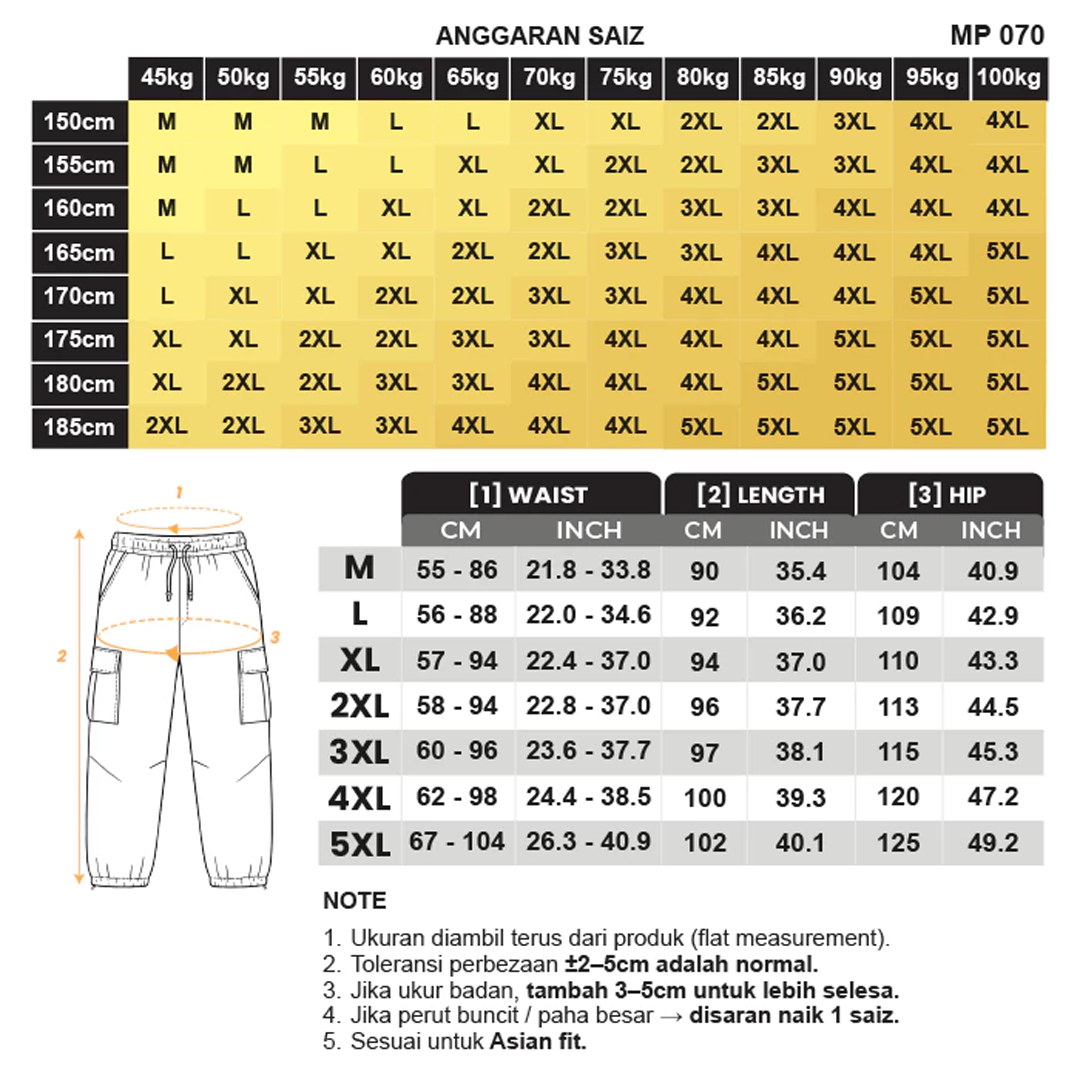 ANGGARAN SAIZ

MP 070

| | 45kg | 50kg | 55kg | 60kg | 65kg | 70kg | 75kg | 80kg | 85kg | 90kg | 95kg | 100kg |
|---|---|---|---|---|---|---|---|---|---|---|---|---|
| 150cm | M | M | M | L | L | XL | XL | 2XL | 2XL | 3XL | 4XL | 4XL |
| 155cm | M | M | L | L | XL | XL | 2XL | 2XL | 3XL | 3XL | 4XL | 4XL |
| 160cm | M | L | L | XL | XL | 2XL | 2XL | 3XL | 3XL | 4XL | 4XL | 4XL |
| 165cm | L | L | XL | XL | 2XL | 2XL | 3XL | 3XL | 4XL | 4XL | 4XL | 5XL |
| 170cm | L | XL | XL | 2XL | 2XL | 3XL | 3XL | 4XL | 4XL | 4XL | 5XL | 5XL |
| 175cm | XL | XL | 2XL | 2XL | 3XL | 3XL | 4XL | 4XL | 4XL | 5XL | 5XL | 5XL |
| 180cm | XL | 2XL | 2XL | 3XL | 3XL | 4XL | 4XL | 4XL | 5XL | 5XL | 5XL | 5XL |
| 185cm | 2XL | 2XL | 3XL | 3XL | 4XL | 4XL | 4XL | 5XL | 5XL | 5XL | 5XL | 5XL |

1
2
3

| | [1] WAIST CM | [1] WAIST INCH | [2] LENGTH CM | [2] LENGTH INCH | [3] HIP CM | [3] HIP INCH |
|---|---|---|---|---|---|---|
| M | 55 - 86 | 21.8 - 33.8 | 90 | 35.4 | 104 | 40.9 |
| L | 56 - 88 | 22.0 - 34.6 | 92 | 36.2 | 109 | 42.9 |
| XL | 57 - 94 | 22.4 - 37.0 | 94 | 37.0 | 110 | 43.3 |
| 2XL | 58 - 94 | 22.8 - 37.0 | 96 | 37.7 | 113 | 44.5 |
| 3XL | 60 - 96 | 23.6 - 37.7 | 97 | 38.1 | 115 | 45.3 |
| 4XL | 62 - 98 | 24.4 - 38.5 | 100 | 39.3 | 120 | 47.2 |
| 5XL | 67 - 104 | 26.3 - 40.9 | 102 | 40.1 | 125 | 49.2 |

NOTE

1. Ukuran diambil terus dari produk (flat measurement).
2. Toleransi perbezaan ±2–5cm adalah normal.
3. Jika ukur badan, tambah 3–5cm untuk lebih selesa.
4. Jika perut buncit / paha besar → disaran naik 1 saiz.
5. Sesuai untuk Asian fit.